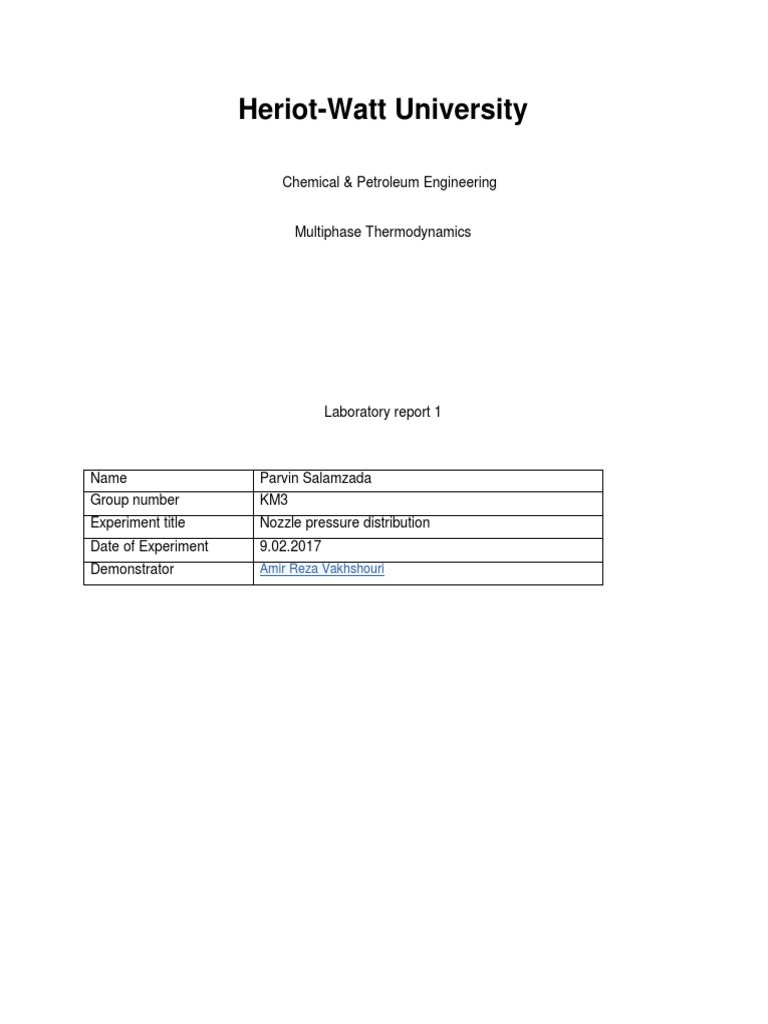 Heriot-Watt University

Chemical & Petroleum Engineering

Multiphase Thermodynamics

Laboratory report 1

| Name | Parvin Salamzada |
|---|---|
| Group number | KM3 |
| Experiment title | Nozzle pressure distribution |
| Date of Experiment | 9.02.2017 |
| Demonstrator | Amir Reza Vakhshouri |